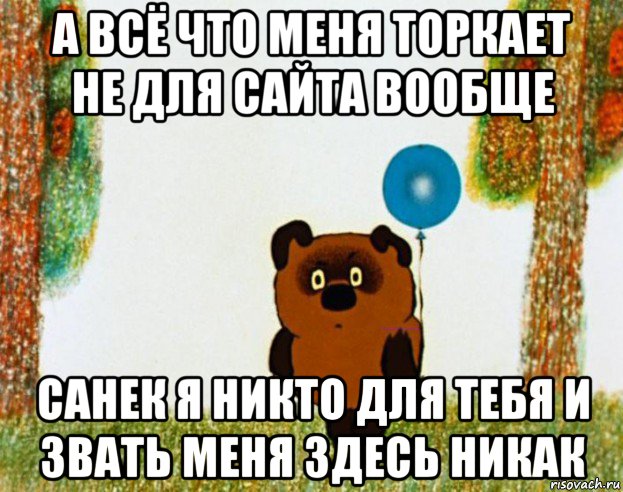 А ВСЁ ЧТО МЕНЯ ТОРКАЕТ НЕ ДЛЯ САЙТА ВООБЩЕ

САНЕК Я НИКТО ДЛЯ ТЕБЯ И ЗВАТЬ МЕНЯ ЗДЕСЬ НИКАК

risovach.ru